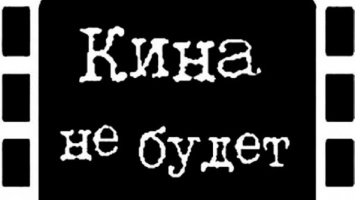 Кина
не будет